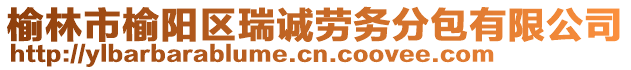 榆林市榆阳区瑞诚劳务分包有限公司
http://ylbarbarablume.cn.coovee.com